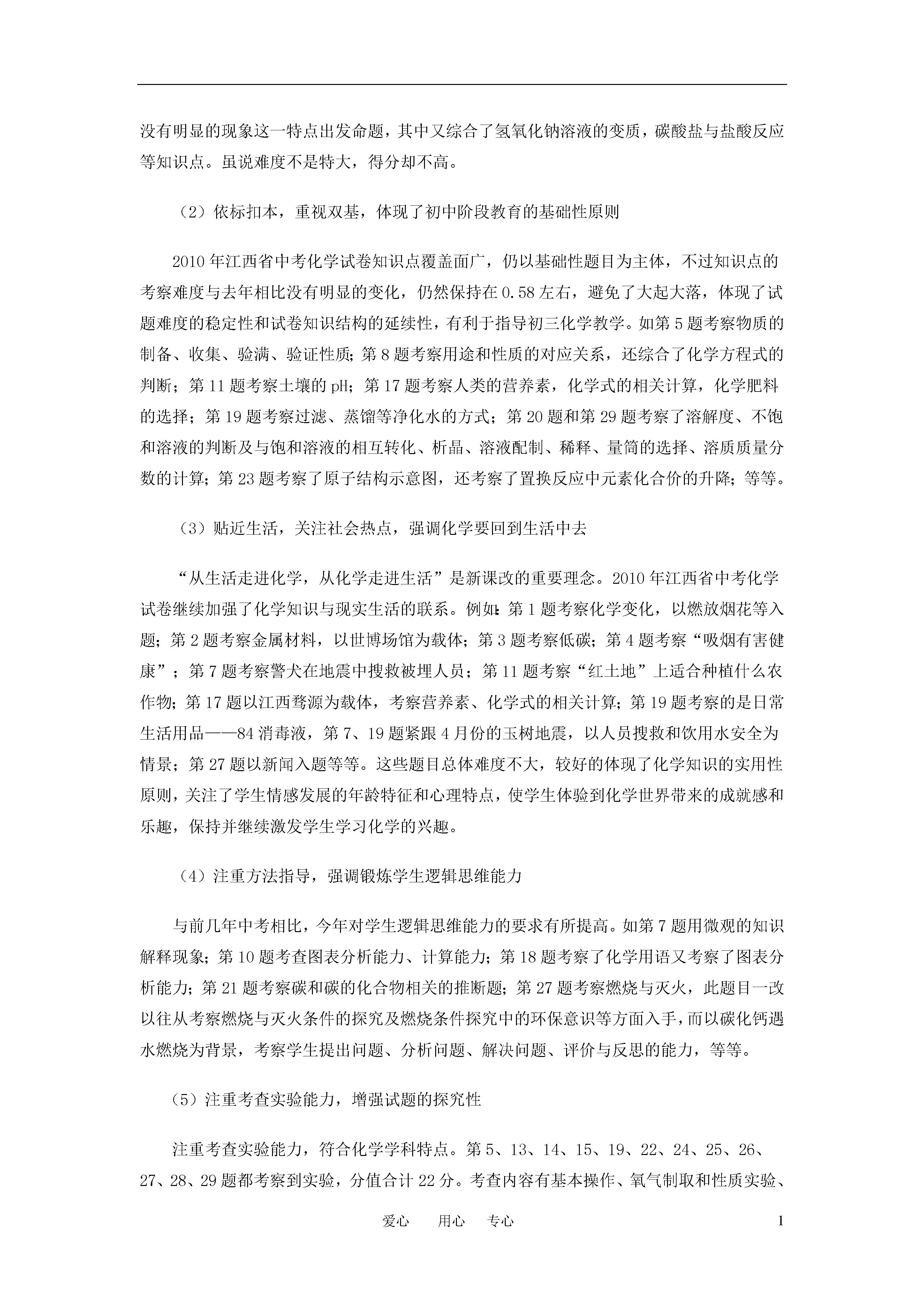 没有明显的现象这一特点出发命题，其中又综合了氢氧化钠溶液的变质，碳酸盐与盐酸反应等知识点。虽说难度不是特大，得分却不高。

（2）依标扣本，重视双基，体现了初中阶段教育的基础性原则

2010年江西省中考化学试卷知识点覆盖面广，仍以基础性题目为主体，不过知识点的考察难度与去年相比没有明显的变化，仍然保持在0.58左右，避免了大起大落，体现了试题难度的稳定性和试卷知识结构的延续性，有利于指导初三化学教学。如第5题考察物质的制备、收集、验满、验证性质；第8题考察用途和性质的对应关系，还综合了化学方程式的判断；第11题考察土壤的pH；第17题考察人类的营养素，化学式的相关计算，化学肥料的选择；第19题考察过滤、蒸馏等净化水的方式；第20题和第29题考察了溶解度、不饱和溶液的判断及与饱和溶液的相互转化、析晶、溶液配制、稀释、量筒的选择、溶质质量分数的计算；第23题考察了原子结构示意图，还考察了置换反应中元素化合价的升降；等等。

（3）贴近生活，关注社会热点，强调化学要回到生活中去

“从生活走进化学，从化学走进生活”是新课改的重要理念。2010年江西省中考化学试卷继续加强了化学知识与现实生活的联系。例如：第1题考察化学变化，以燃放烟花等入题；第2题考察金属材料，以世博场馆为载体；第3题考察低碳；第4题考察“吸烟有害健康”；第7题考察警犬在地震中搜救被埋人员；第11题考察“红土地”上适合种植什么农作物；第17题以江西婺源为载体，考察营养素、化学式的相关计算；第19题考察的是日常生活用品——84消毒液，第7、19题紧跟4月份的玉树地震，以人员搜救和饮用水安全为情景；第27题以新闻入题等等。这些题目总体难度不大，较好的体现了化学知识的实用性原则，关注了学生情感发展的年龄特征和心理特点，使学生体验到化学世界带来的成就感和乐趣，保持并继续激发学生学习化学的兴趣。

（4）注重方法指导，强调锻炼学生逻辑思维能力

与前几年中考相比，今年对学生逻辑思维能力的要求有所提高。如第7题用微观的知识解释现象；第10题考查图表分析能力、计算能力；第18题考察了化学用语又考察了图表分析能力；第21题考察碳和碳的化合物相关的推断题；第27题考察燃烧与灭火，此题目一改以往从考察燃烧与灭火条件的探究及燃烧条件探究中的环保意识等方面入手，而以碳化钙遇水燃烧为背景，考察学生提出问题、分析问题、解决问题、评价与反思的能力，等等。

（5）注重考查实验能力，增强试题的探究性

注重考查实验能力，符合化学学科特点。第5、13、14、15、19、22、24、25、26、27、28、29题都考察到实验，分值合计22分。考查内容有基本操作、氧气制取和性质实验、

爱心　用心　专心　1